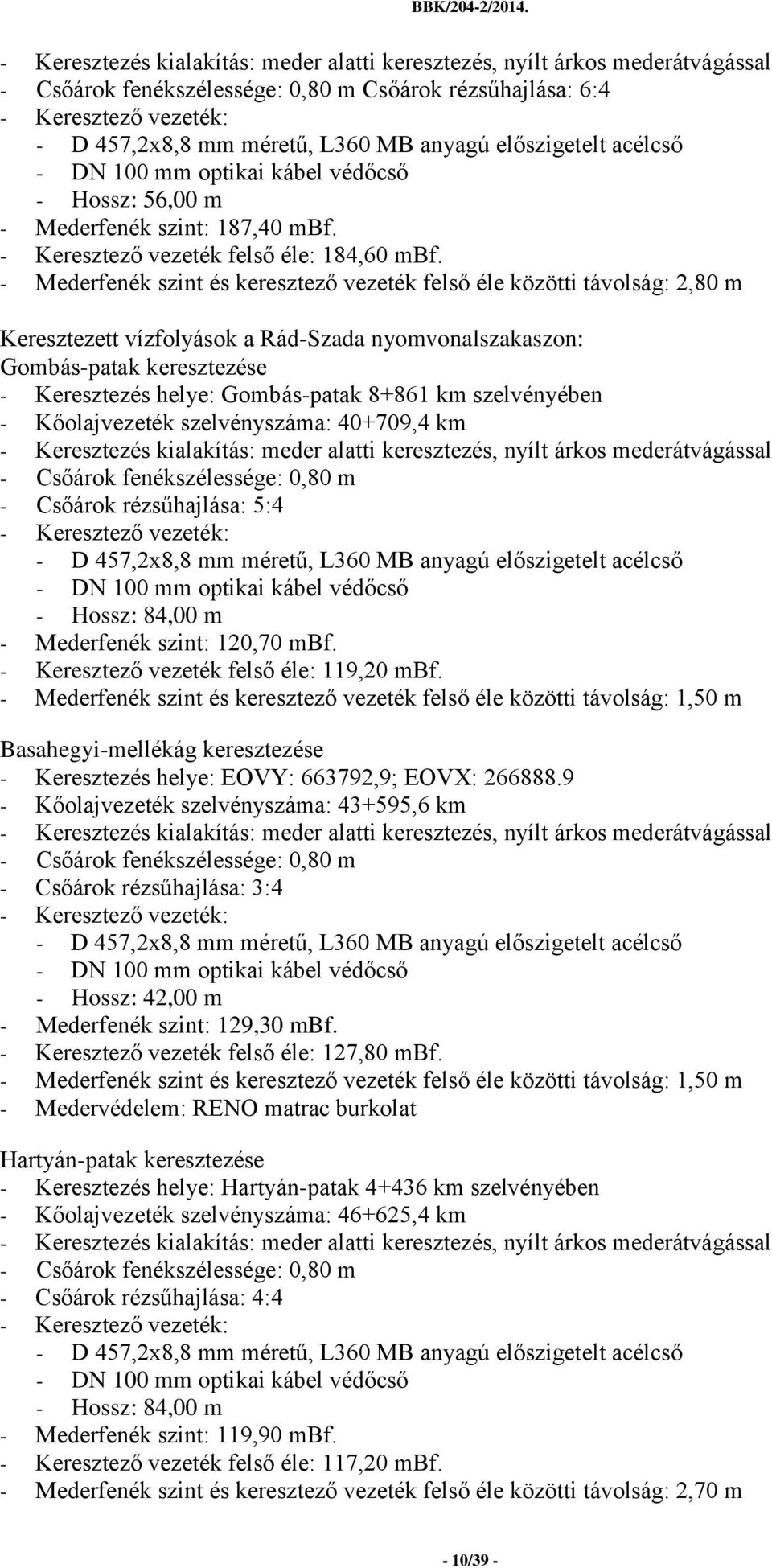 BBK/204-2/2014.

- Keresztezés kialakítás: meder alatti keresztezés, nyílt árkos mederátvágással
- Csőárok fenékszélessége: 0,80 m Csőárok rézsűhajlása: 6:4
- Keresztező vezeték:
  - D 457,2x8,8 mm méretű, L360 MB anyagú előszigetelt acélcső
  - DN 100 mm optikai kábel védőcső
  - Hossz: 56,00 m
- Mederfenék szint: 187,40 mBf.
- Keresztező vezeték felső éle: 184,60 mBf.
- Mederfenék szint és keresztező vezeték felső éle közötti távolság: 2,80 m

Keresztezett vízfolyások a Rád-Szada nyomvonalszakaszon:
Gombás-patak keresztezése
- Keresztezés helye: Gombás-patak 8+861 km szelvényében
- Kőolajvezeték szelvényszáma: 40+709,4 km
- Keresztezés kialakítás: meder alatti keresztezés, nyílt árkos mederátvágással
- Csőárok fenékszélessége: 0,80 m
- Csőárok rézsűhajlása: 5:4
- Keresztező vezeték:
  - D 457,2x8,8 mm méretű, L360 MB anyagú előszigetelt acélcső
  - DN 100 mm optikai kábel védőcső
  - Hossz: 84,00 m
- Mederfenék szint: 120,70 mBf.
- Keresztező vezeték felső éle: 119,20 mBf.
- Mederfenék szint és keresztező vezeték felső éle közötti távolság: 1,50 m

Basahegyi-mellékág keresztezése
- Keresztezés helye: EOVY: 663792,9; EOVX: 266888.9
- Kőolajvezeték szelvényszáma: 43+595,6 km
- Keresztezés kialakítás: meder alatti keresztezés, nyílt árkos mederátvágással
- Csőárok fenékszélessége: 0,80 m
- Csőárok rézsűhajlása: 3:4
- Keresztező vezeték:
  - D 457,2x8,8 mm méretű, L360 MB anyagú előszigetelt acélcső
  - DN 100 mm optikai kábel védőcső
  - Hossz: 42,00 m
- Mederfenék szint: 129,30 mBf.
- Keresztező vezeték felső éle: 127,80 mBf.
- Mederfenék szint és keresztező vezeték felső éle közötti távolság: 1,50 m
- Medervédelem: RENO matrac burkolat

Hartyán-patak keresztezése
- Keresztezés helye: Hartyán-patak 4+436 km szelvényében
- Kőolajvezeték szelvényszáma: 46+625,4 km
- Keresztezés kialakítás: meder alatti keresztezés, nyílt árkos mederátvágással
- Csőárok fenékszélessége: 0,80 m
- Csőárok rézsűhajlása: 4:4
- Keresztező vezeték:
  - D 457,2x8,8 mm méretű, L360 MB anyagú előszigetelt acélcső
  - DN 100 mm optikai kábel védőcső
  - Hossz: 84,00 m
- Mederfenék szint: 119,90 mBf.
- Keresztező vezeték felső éle: 117,20 mBf.
- Mederfenék szint és keresztező vezeték felső éle közötti távolság: 2,70 m

- 10/39 -